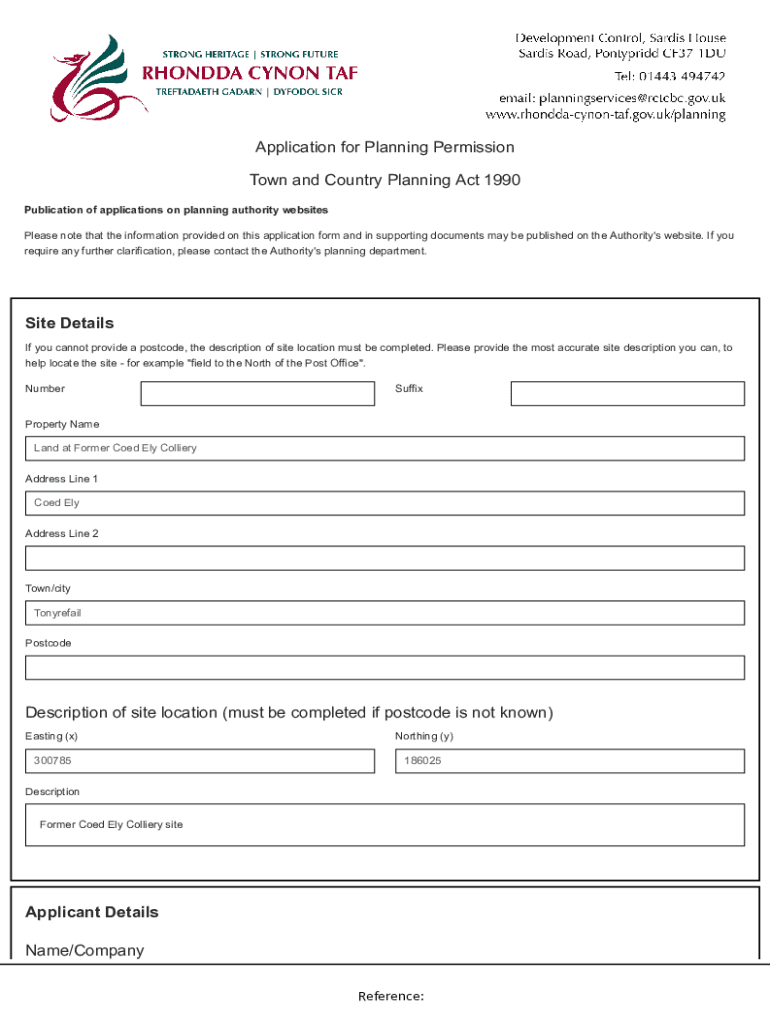 STRONG HERITAGE | STRONG FUTURE
RHONDDA CYNON TAF
TREFTADAETH GADARN | DYFODOL SICR

Development Control, Sardis House
Sardis Road, Pontypridd CF37 1DU
Tel: 01443 494742
email: planningservices@rctcbc.gov.uk
www.rhondda-cynon-taf.gov.uk/planning

Application for Planning Permission

Town and Country Planning Act 1990

Publication of applications on planning authority websites

Please note that the information provided on this application form and in supporting documents may be published on the Authority's website. If you require any further clarification, please contact the Authority's planning department.

Site Details

If you cannot provide a postcode, the description of site location must be completed. Please provide the most accurate site description you can, to help locate the site - for example "field to the North of the Post Office".

Number

Suffix

Property Name

Land at Former Coed Ely Colliery

Address Line 1

Coed Ely

Address Line 2

Town/city

Tonyrefail

Postcode

Description of site location (must be completed if postcode is not known)

Easting (x)

300785

Northing (y)

186025

Description

Former Coed Ely Colliery site

Applicant Details

Name/Company

Reference: